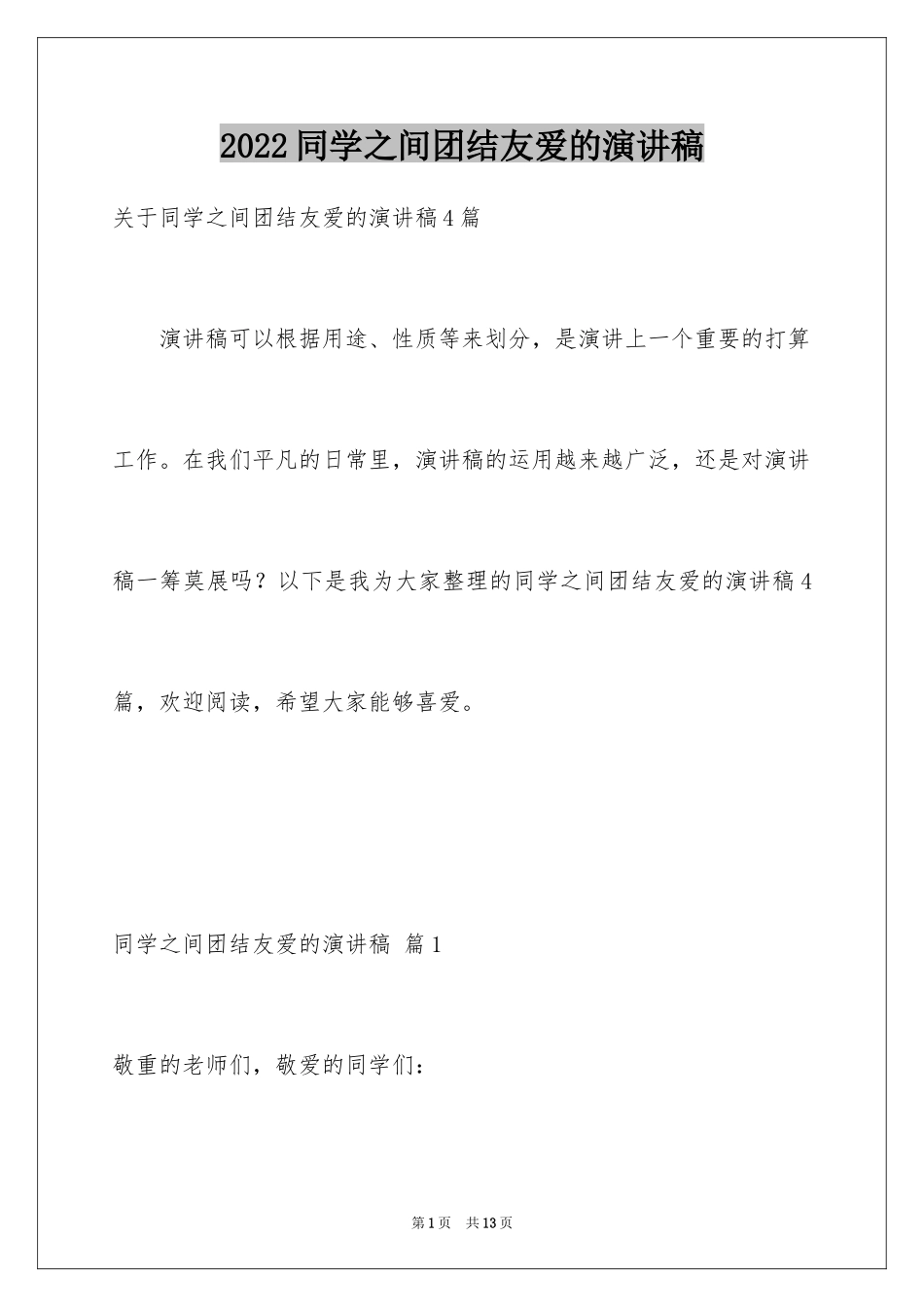 2022 同学之间团结友爱的演讲稿

关于同学之间团结友爱的演讲稿 4 篇

演讲稿可以根据用途、性质等来划分，是演讲上一个重要的打算工作。在我们平凡的日常里，演讲稿的运用越来越广泛，还是对演讲稿一筹莫展吗？以下是我为大家整理的同学之间团结友爱的演讲稿 4 篇，欢迎阅读，希望大家能够喜爱。

同学之间团结友爱的演讲稿 篇 1

敬重的老师们，敬爱的同学们：

第 1 页 共 13 页